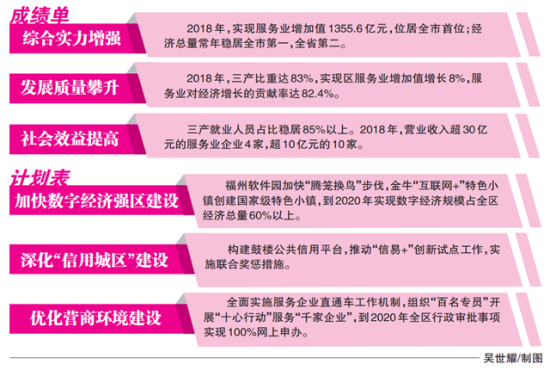 成绩单

综合实力增强

2018年，实现服务业增加值1355.6亿元，位居全市首位；经济总量常年稳居全市第一，全省第二。

发展质量攀升

2018年，三产比重达83%，实现区服务业增加值增长8%，服务业对经济增长的贡献率达82.4%。

社会效益提高

三产就业人员占比稳居85%以上。2018年，营业收入超30亿元的服务业企业4家，超10亿元的10家。

计划表

加快数字经济强区建设

福州软件园加快“腾笼换鸟”步伐，金牛“互联网+”特色小镇创建国家级特色小镇，到2020年实现数字经济规模占全区经济总量60%以上。

深化“信用城区”建设

构建鼓楼公共信用平台，推动“信易+”创新试点工作，实施联合奖惩措施。

优化营商环境建设

全面实施服务企业直通车工作机制，组织“百名专员”开展“十心行动”服务“千家企业”，到2020年全区行政审批事项实现100%网上申办。

吴世耀/制图